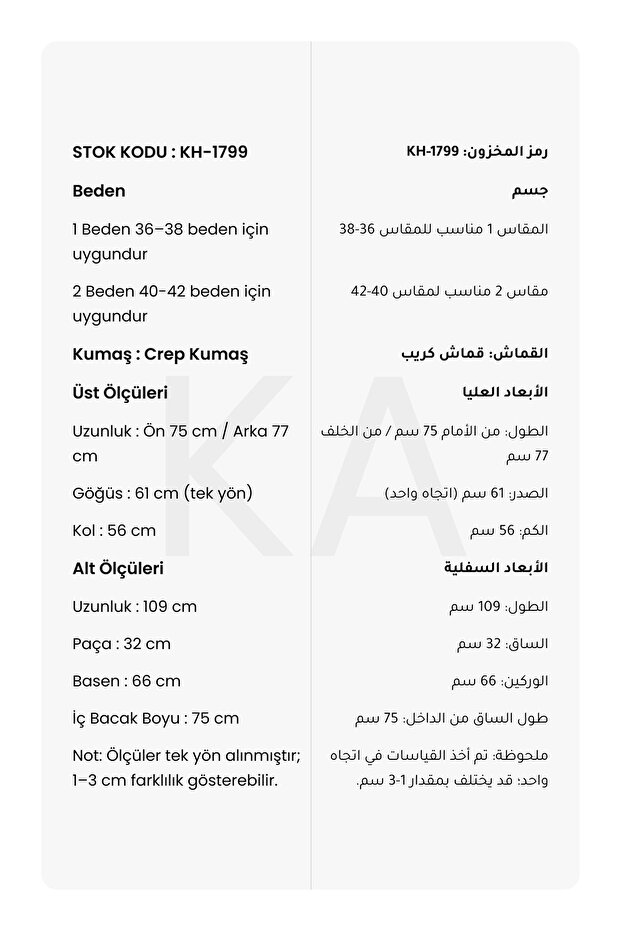 STOK KODU : KH-1799

Beden

1 Beden 36–38 beden için uygundur

2 Beden 40-42 beden için uygundur

Kumaş : Crep Kumaş

Üst Ölçüleri

Uzunluk : Ön 75 cm / Arka 77 cm

Göğüs : 61 cm (tek yön)

Kol : 56 cm

Alt Ölçüleri

Uzunluk : 109 cm

Paça : 32 cm

Basen : 66 cm

İç Bacak Boyu : 75 cm

Not: Ölçüler tek yön alınmıştır; 1–3 cm farklılık gösterebilir.

رمز المخزون: KH-1799

جسم

المقاس 1 مناسب للمقاس 36-38

مقاس 2 مناسب لمقاس 40-42

القماش: قماش كريب

الأبعاد العليا

الطول: من الأمام 75 سم / من الخلف 77 سم

الصدر: 61 سم (اتجاه واحد)

الكم: 56 سم

الأبعاد السفلية

الطول: 109 سم

الساق: 32 سم

الوركين: 66 سم

طول الساق من الداخل: 75 سم

ملحوظة: تم أخذ القياسات في اتجاه واحد؛ قد يختلف بمقدار 1-3 سم.

KA